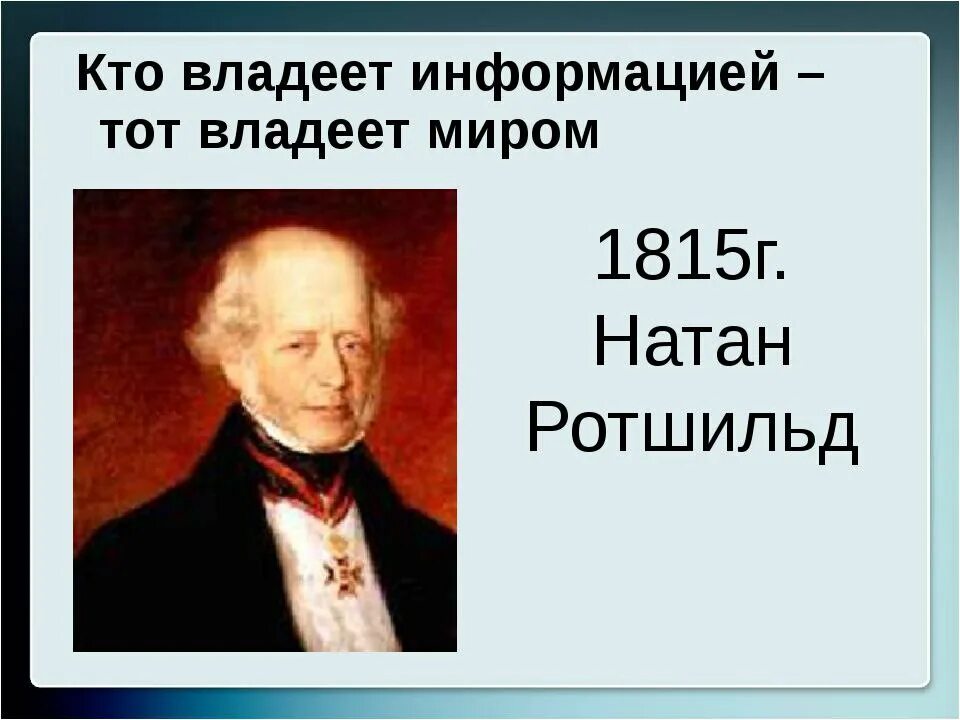 Кто владеет информацией – тот владеет миром

1815г.
Натан
Ротшильд